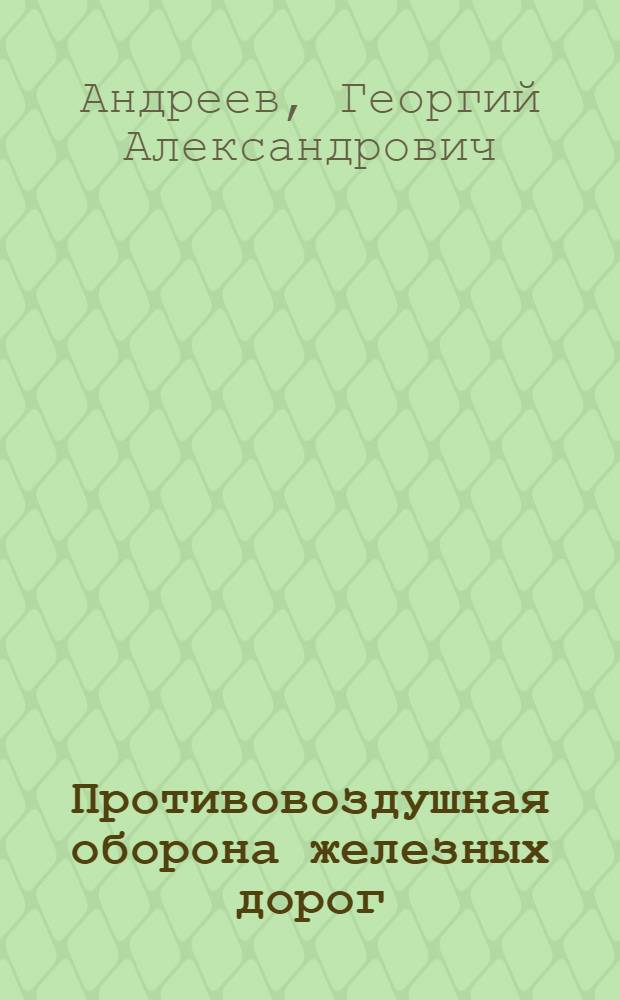 Андреев, Георгий Александрович

Противовоздушная оборона железных дорог